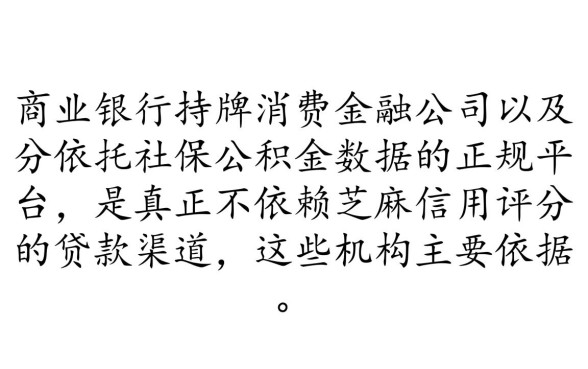 商业银行持牌消费金融公司以及分依托社保公积金数据的正规平台，是真正不依赖芝麻信用评分的贷款渠道，这些机构主要依据。